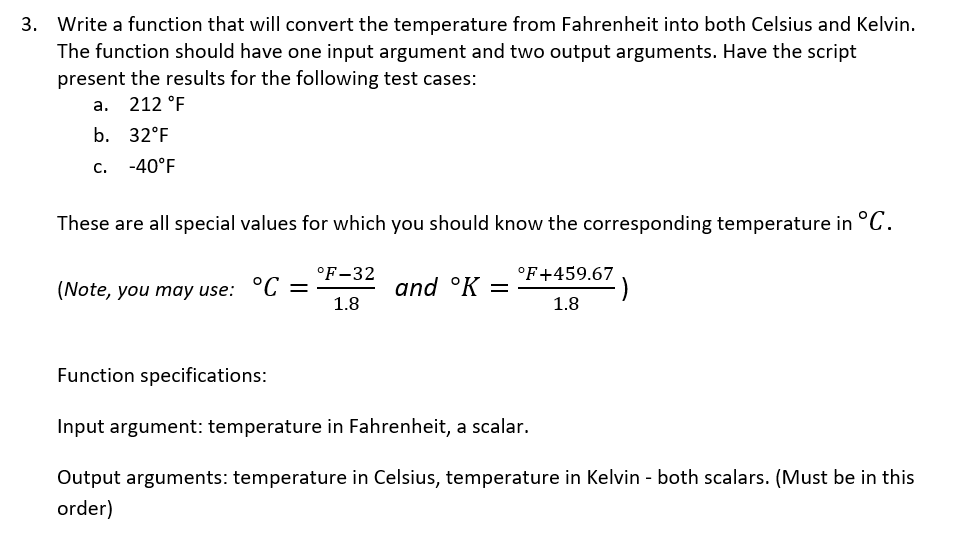 3. Write a function that will convert the temperature from Fahrenheit into both Celsius and Kelvin. The function should have one input argument and two output arguments. Have the script present the results for the following test cases:

a. 212 °F
b. 32°F
c. -40°F

These are all special values for which you should know the corresponding temperature in $°C$.

(Note, you may use: $°C = \frac{°F-32}{1.8}$ and $°K = \frac{°F+459.67}{1.8}$)

Function specifications:

Input argument: temperature in Fahrenheit, a scalar.

Output arguments: temperature in Celsius, temperature in Kelvin - both scalars. (Must be in this order)